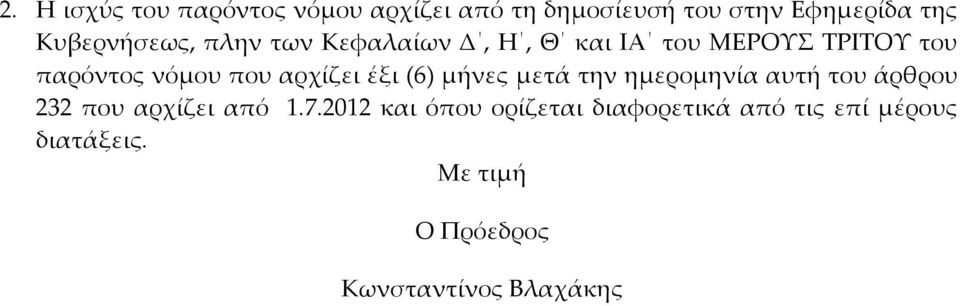 2. Η ισχύς του παρόντος νόμου αρχίζει από τη δημοσίευσή του στην Εφημερίδα της Κυβερνήσεως, πλην των Κεφαλαίων Δ΄, Η΄, Θ΄ και ΙΑ΄ του ΜΕΡΟΥΣ ΤΡΙΤΟΥ του παρόντος νόμου που αρχίζει έξι (6) μήνες μετά την ημερομηνία αυτή του άρθρου 232 που αρχίζει από 1.7.2012 και όπου ορίζεται διαφορετικά από τις επί μέρους διατάξεις.

Με τιμή

Ο Πρόεδρος

Κωνσταντίνος Βλαχάκης